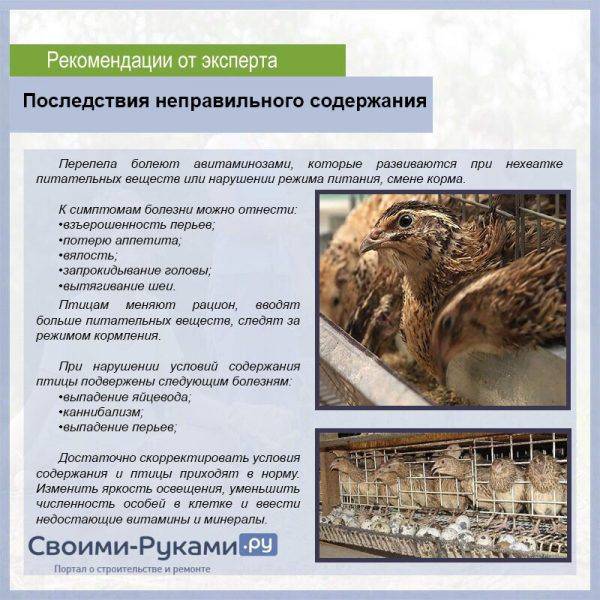 Рекомендации от эксперта

Последствия неправильного содержания

Перепела болеют авитаминозами, которые развиваются при нехватке питательных веществ или нарушении режима питания, смене корма.

К симптомам болезни можно отнести:
•взъерошенность перьев;
•потерю аппетита;
•вялость;
•запрокидывание головы;
•вытягивание шеи.

Птицам меняют рацион, вводят больше питательных веществ, следят за режимом кормления.

При нарушении условий содержания птицы подвержены следующим болезням:
•выпадение яйцевода;
•каннибализм;
•выпадение перьев;

Достаточно скорректировать условия содержания и птицы приходят в норму. Изменить яркость освещения, уменьшить численность особей в клетке и ввести недостающие витамины и минералы.

Своими-Руками.ру
Портал о строительстве и ремонте